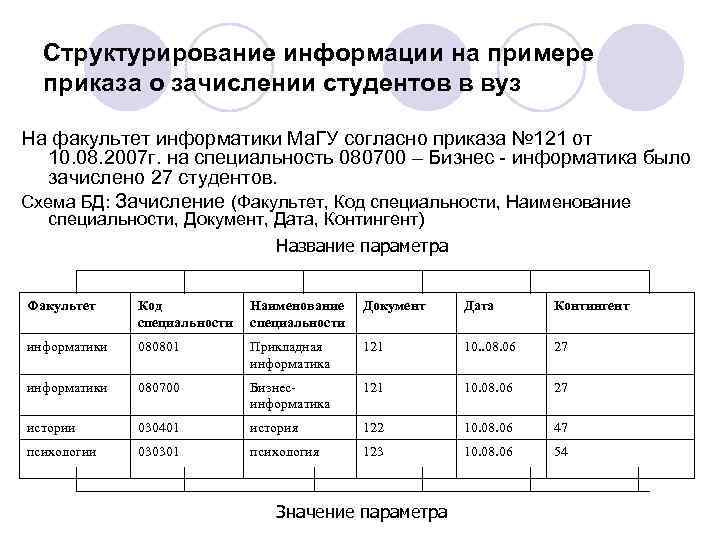 Структурирование информации на примере приказа о зачислении студентов в вуз

На факультет информатики МаГУ согласно приказа №121 от 10.08.2007г. на специальность 080700 – Бизнес - информатика было зачислено 27 студентов.

Схема БД: Зачисление (Факультет, Код специальности, Наименование специальности, Документ, Дата, Контингент)

Название параметра

| Факультет | Код специальности | Наименование специальности | Документ | Дата | Контингент |
|---|---|---|---|---|---|
| информатики | 080801 | Прикладная информатика | 121 | 10..08.06 | 27 |
| информатики | 080700 | Бизнес-информатика | 121 | 10.08.06 | 27 |
| истории | 030401 | история | 122 | 10.08.06 | 47 |
| психологии | 030301 | психология | 123 | 10.08.06 | 54 |

Значение параметра